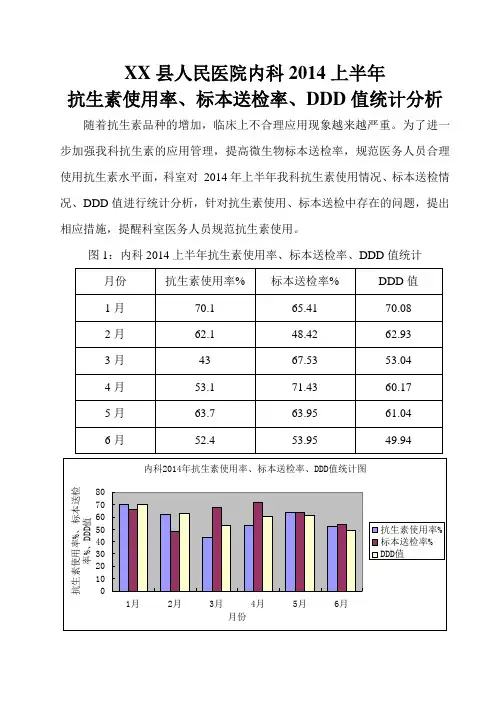 XX 县人民医院内科 2014 上半年
抗生素使用率、标本送检率、DDD 值统计分析

随着抗生素品种的增加，临床上不合理应用现象越来越严重。为了进一步加强我科抗生素的应用管理，提高微生物标本送检率，规范医务人员合理使用抗生素水平面，科室对 2014 年上半年我科抗生素使用情况、标本送检情况、DDD 值进行统计分析，针对抗生素使用、标本送检中存在的问题，提出相应措施，提醒科室医务人员规范抗生素使用。

图 1：内科 2014 上半年抗生素使用率、标本送检率、DDD 值统计

| 月份 | 抗生素使用率% | 标本送检率% | DDD 值 |
|---|---|---|---|
| 1 月 | 70.1 | 65.41 | 70.08 |
| 2 月 | 62.1 | 48.42 | 62.93 |
| 3 月 | 43 | 67.53 | 53.04 |
| 4 月 | 53.1 | 71.43 | 60.17 |
| 5 月 | 63.7 | 63.95 | 61.04 |
| 6 月 | 52.4 | 53.95 | 49.94 |

内科2014年抗生素使用率、标本送检率、DDD值统计图

抗生素使用率%、标本送检率%、DDD值

80
70
60
50
40
30
20
10
0

1月 2月 3月 4月 5月 6月
月份

抗生素使用率%
标本送检率%
DDD值